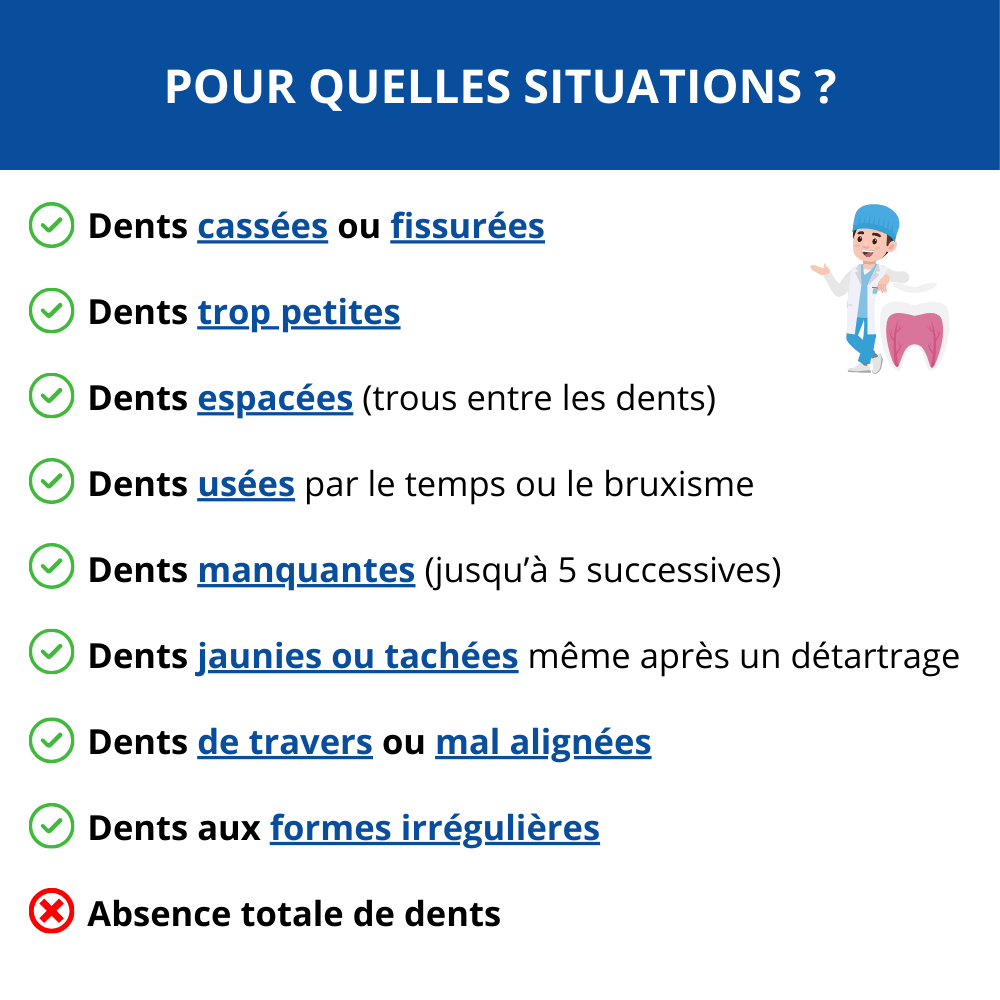 POUR QUELLES SITUATIONS ?

Dents cassées ou fissurées

Dents trop petites

Dents espacées (trous entre les dents)

Dents usées par le temps ou le bruxisme

Dents manquantes (jusqu'à 5 successives)

Dents jaunies ou tachées même après un détartrage

Dents de travers ou mal alignées

Dents aux formes irrégulières

Absence totale de dents